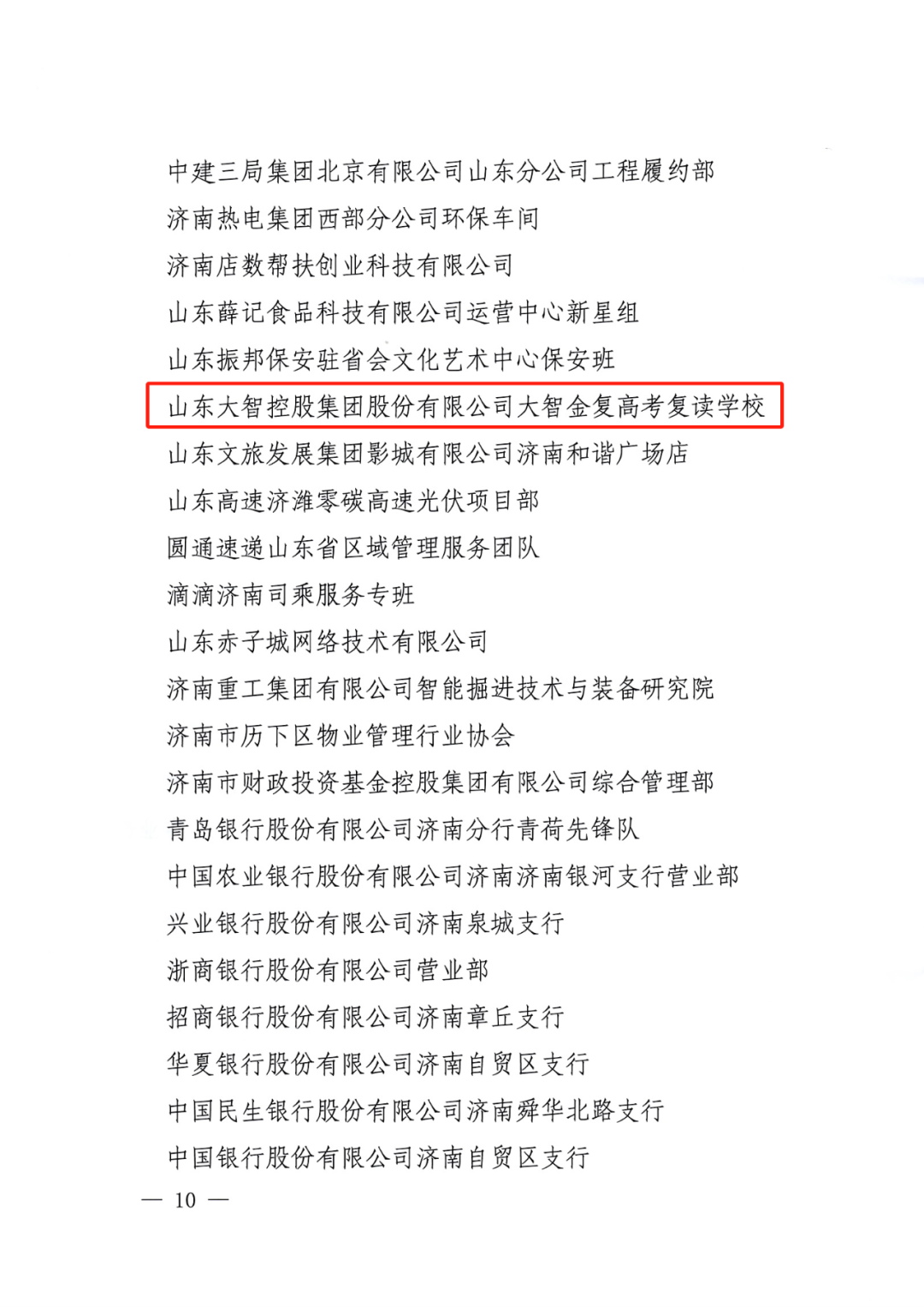 中建三局集团北京有限公司山东分公司工程履约部
济南热电集团西部分公司环保车间
济南店数帮扶创业科技有限公司
山东薛记食品科技有限公司运营中心新星组
山东振邦保安驻省会文化艺术中心保安班
山东大智控股集团股份有限公司大智金复高考复读学校
山东文旅发展集团影城有限公司济南和谐广场店
山东高速济潍零碳高速光伏项目部
圆通速递山东省区域管理服务团队
滴滴济南司乘服务专班
山东赤子城网络技术有限公司
济南重工集团有限公司智能掘进技术与装备研究院
济南市历下区物业管理行业协会
济南市财政投资基金控股集团有限公司综合管理部
青岛银行股份有限公司济南分行青荷先锋队
中国农业银行股份有限公司济南济南银河支行营业部
兴业银行股份有限公司济南泉城支行
浙商银行股份有限公司营业部
招商银行股份有限公司济南章丘支行
华夏银行股份有限公司济南自贸区支行
中国民生银行股份有限公司济南舜华北路支行
中国银行股份有限公司济南自贸区支行

— 10 —